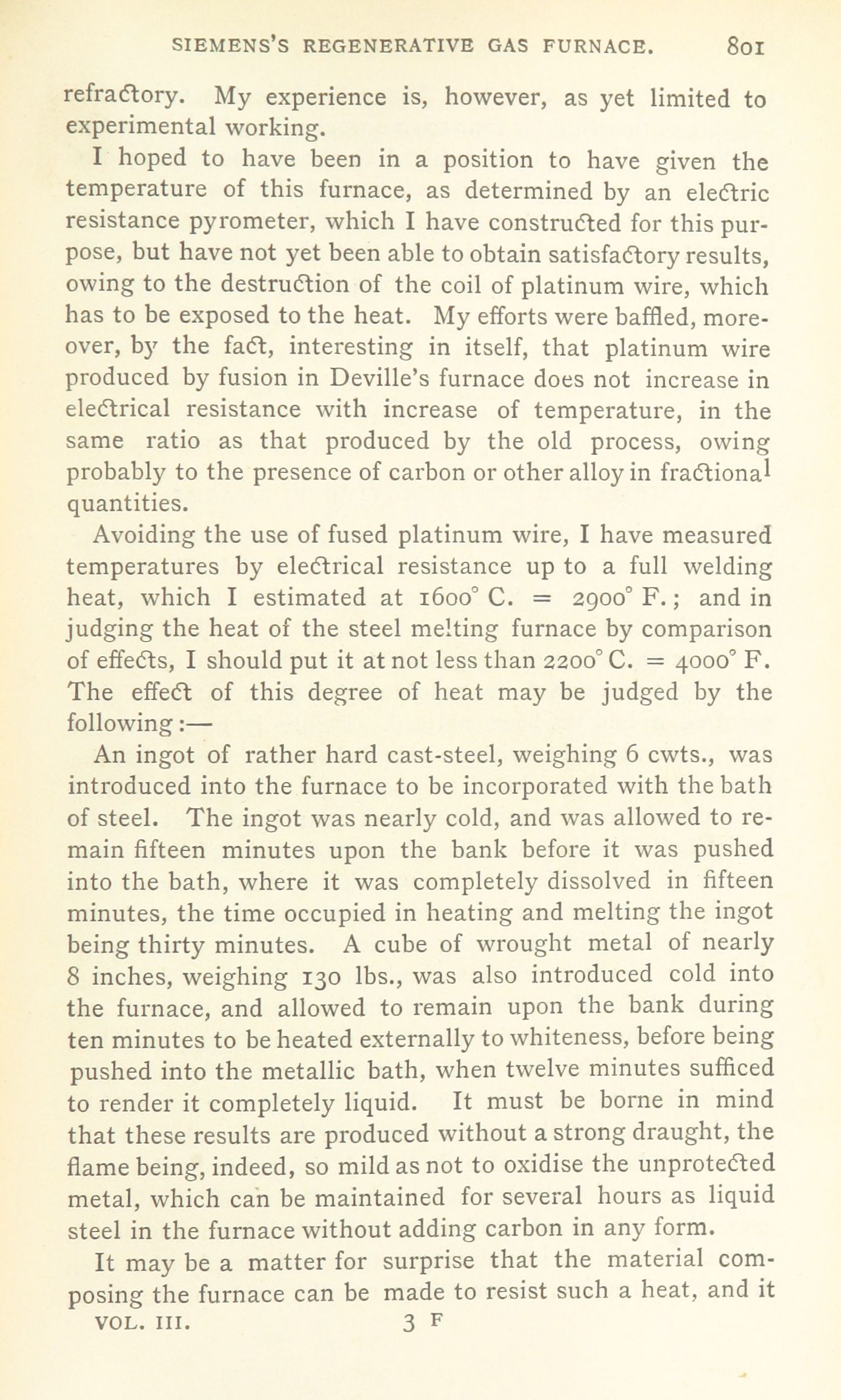 SIEMENS'S REGENERATIVE GAS FURNACE. 801

refractory. My experience is, however, as yet limited to experimental working.

I hoped to have been in a position to have given the temperature of this furnace, as determined by an electric resistance pyrometer, which I have constructed for this purpose, but have not yet been able to obtain satisfactory results, owing to the destruction of the coil of platinum wire, which has to be exposed to the heat. My efforts were baffled, moreover, by the fact, interesting in itself, that platinum wire produced by fusion in Deville's furnace does not increase in electrical resistance with increase of temperature, in the same ratio as that produced by the old process, owing probably to the presence of carbon or other alloy in fractional quantities.

Avoiding the use of fused platinum wire, I have measured temperatures by electrical resistance up to a full welding heat, which I estimated at 1600° C. = 2900° F.; and in judging the heat of the steel melting furnace by comparison of effects, I should put it at not less than 2200° C. = 4000° F. The effect of this degree of heat may be judged by the following:—

An ingot of rather hard cast-steel, weighing 6 cwts., was introduced into the furnace to be incorporated with the bath of steel. The ingot was nearly cold, and was allowed to remain fifteen minutes upon the bank before it was pushed into the bath, where it was completely dissolved in fifteen minutes, the time occupied in heating and melting the ingot being thirty minutes. A cube of wrought metal of nearly 8 inches, weighing 130 lbs., was also introduced cold into the furnace, and allowed to remain upon the bank during ten minutes to be heated externally to whiteness, before being pushed into the metallic bath, when twelve minutes sufficed to render it completely liquid. It must be borne in mind that these results are produced without a strong draught, the flame being, indeed, so mild as not to oxidise the unprotected metal, which can be maintained for several hours as liquid steel in the furnace without adding carbon in any form.

It may be a matter for surprise that the material composing the furnace can be made to resist such a heat, and it

VOL. III. 3 F